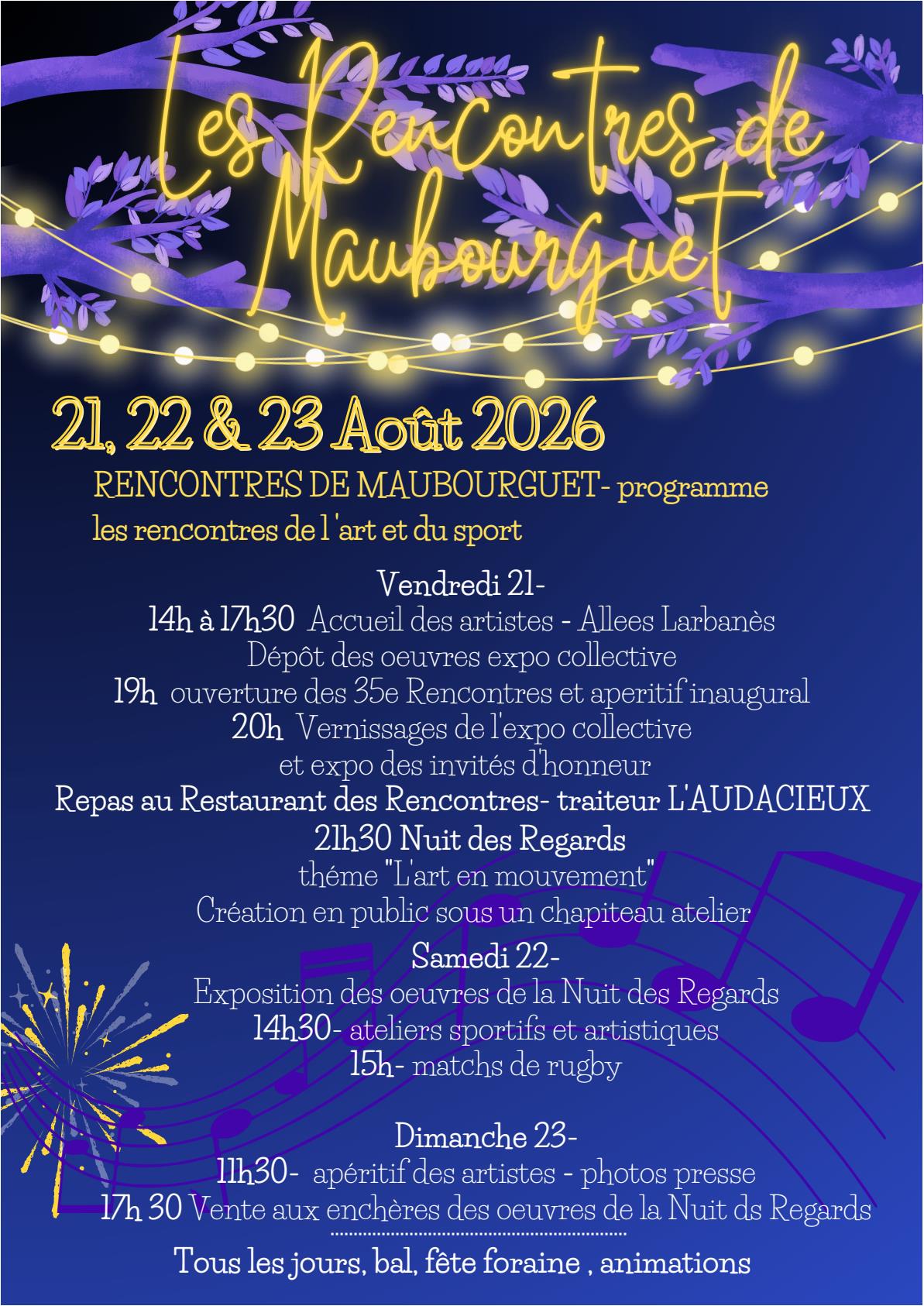 Les Rencontres de Maubourguet

21, 22 & 23 Août 2026

RENCONTRES DE MAUBOURGUET- programme
les rencontres de l 'art et du sport

Vendredi 21-
14h à 17h30 Accueil des artistes - Allees Larbanès
Dépôt des oeuvres expo collective
19h ouverture des 35e Rencontres et aperitif inaugural
20h Vernissages de l'expo collective
et expo des invités d'honneur
Repas au Restaurant des Rencontres- traiteur L'AUDACIEUX
21h30 Nuit des Regards
théme "L'art en mouvement"
Création en public sous un chapiteau atelier

Samedi 22-
Exposition des oeuvres de la Nuit des Regards
14h30- ateliers sportifs et artistiques
15h- matchs de rugby

Dimanche 23-
11h30- apéritif des artistes - photos presse
17h 30 Vente aux enchères des oeuvres de la Nuit ds Regards

Tous les jours, bal, fête foraine , animations